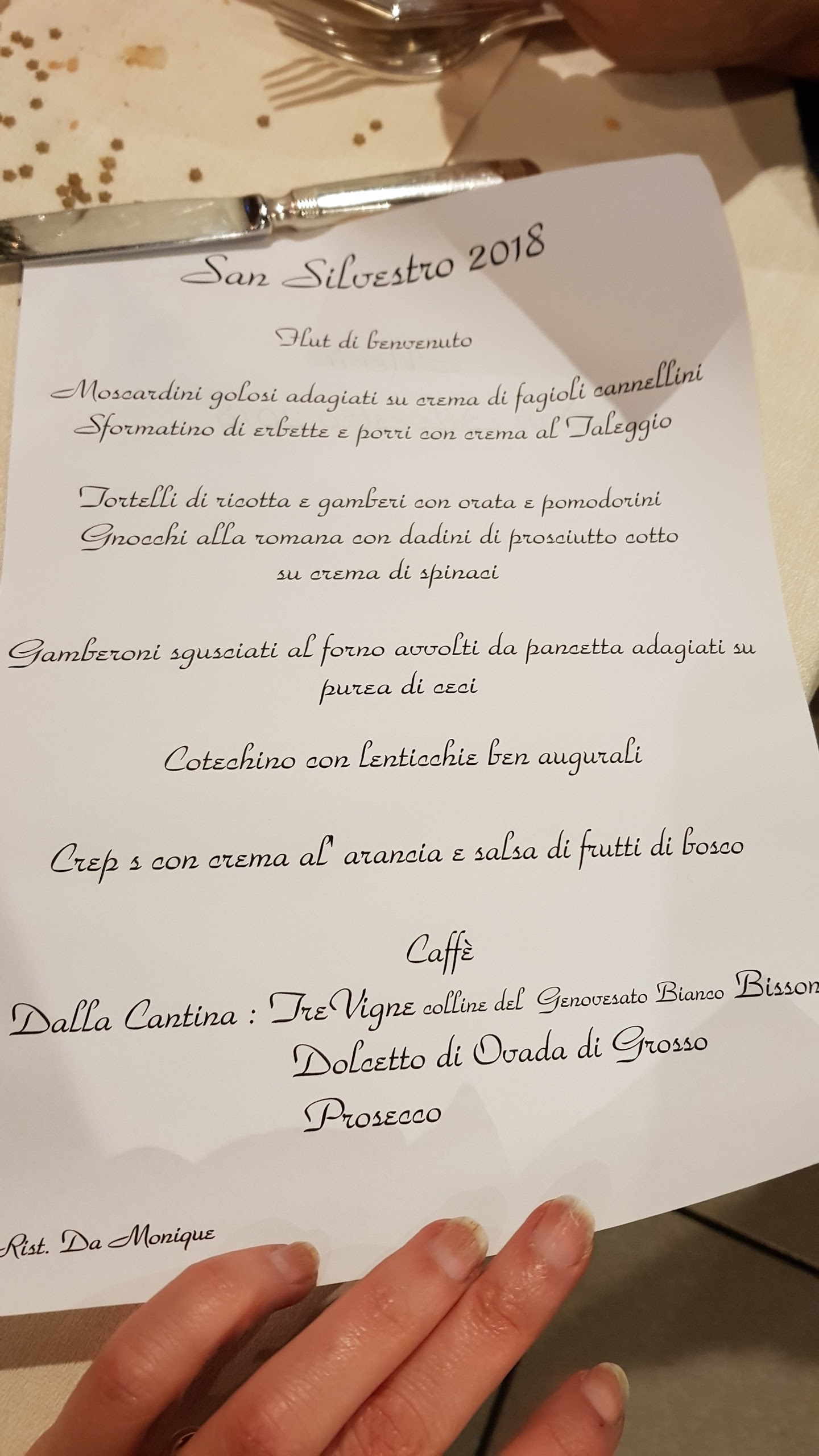 San Silvestro 2018

Flut di benvenuto

Moscardini golosi adagiati su crema di fagioli cannellini
Sformatino di erbette e porri con crema al Taleggio

Tortelli di ricotta e gamberi con orata e pomodorini
Gnocchi alla romana con dadini di prosciutto cotto su crema di spinaci

Gamberoni sgusciati al forno avvolti da pancetta adagiati su purea di ceci

Cotechino con lenticchie ben augurali

Crep s con crema al' arancia e salsa di frutti di bosco

Caffè

Dalla Cantina : TreVigne colline del Genovesato Bianco Bisson
Dolcetto di Ovada di Grosso
Prosecco

Rist. Da Monique